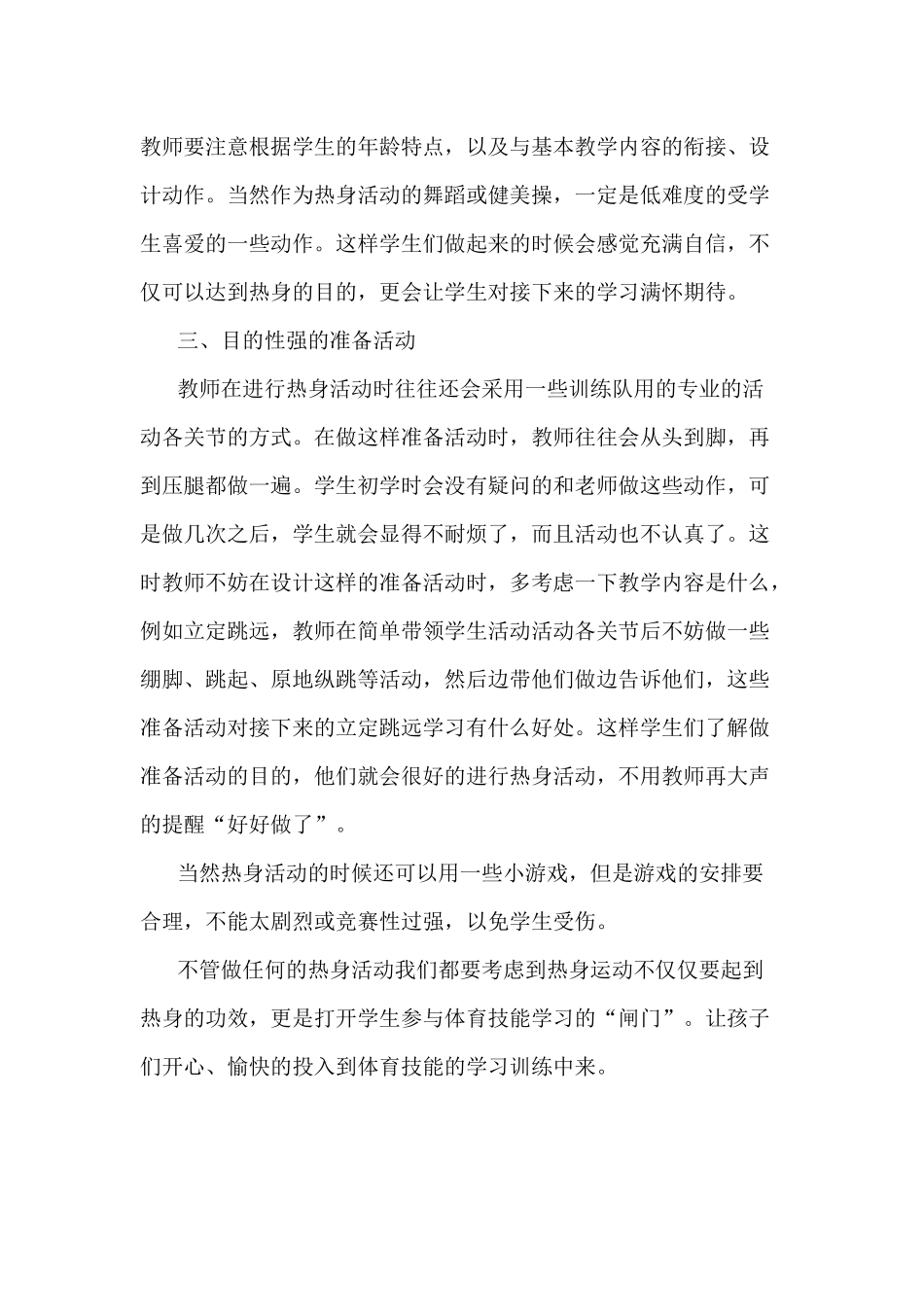 教师要注意根据学生的年龄特点，以及与基本教学内容的衔接、设计动作。当然作为热身活动的舞蹈或健美操，一定是低难度的受学生喜爱的一些动作。这样学生们做起来的时候会感觉充满自信，不仅可以达到热身的目的，更会让学生对接下来的学习满怀期待。

三、目的性强的准备活动

教师在进行热身活动时往往还会采用一些训练队用的专业的活动各关节的方式。在做这样准备活动时，教师往往会从头到脚，再到压腿都做一遍。学生初学时会没有疑问的和老师做这些动作，可是做几次之后，学生就会显得不耐烦了，而且活动也不认真了。这时教师不妨在设计这样的准备活动时，多考虑一下教学内容是什么，例如立定跳远，教师在简单带领学生活动活动各关节后不妨做一些绷脚、跳起、原地纵跳等活动，然后边带他们做边告诉他们，这些准备活动对接下来的立定跳远学习有什么好处。这样学生们了解做准备活动的目的，他们就会很好的进行热身活动，不用教师再大声的提醒“好好做了”。

当然热身活动的时候还可以用一些小游戏，但是游戏的安排要合理，不能太剧烈或竞赛性过强，以免学生受伤。

不管做任何的热身活动我们都要考虑到热身运动不仅仅要起到热身的功效，更是打开学生参与体育技能学习的“闸门”。让孩子们开心、愉快的投入到体育技能的学习训练中来。